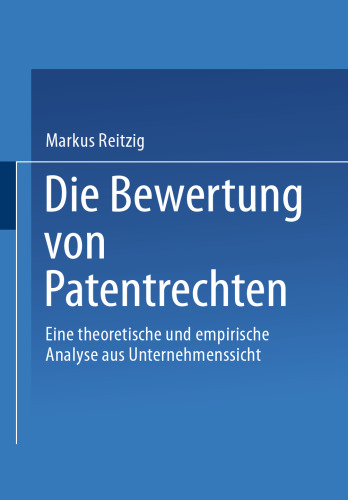 Markus Reitzig

Die Bewertung von Patentrechten

Eine theoretische und empirische Analyse aus Unternehmenssicht